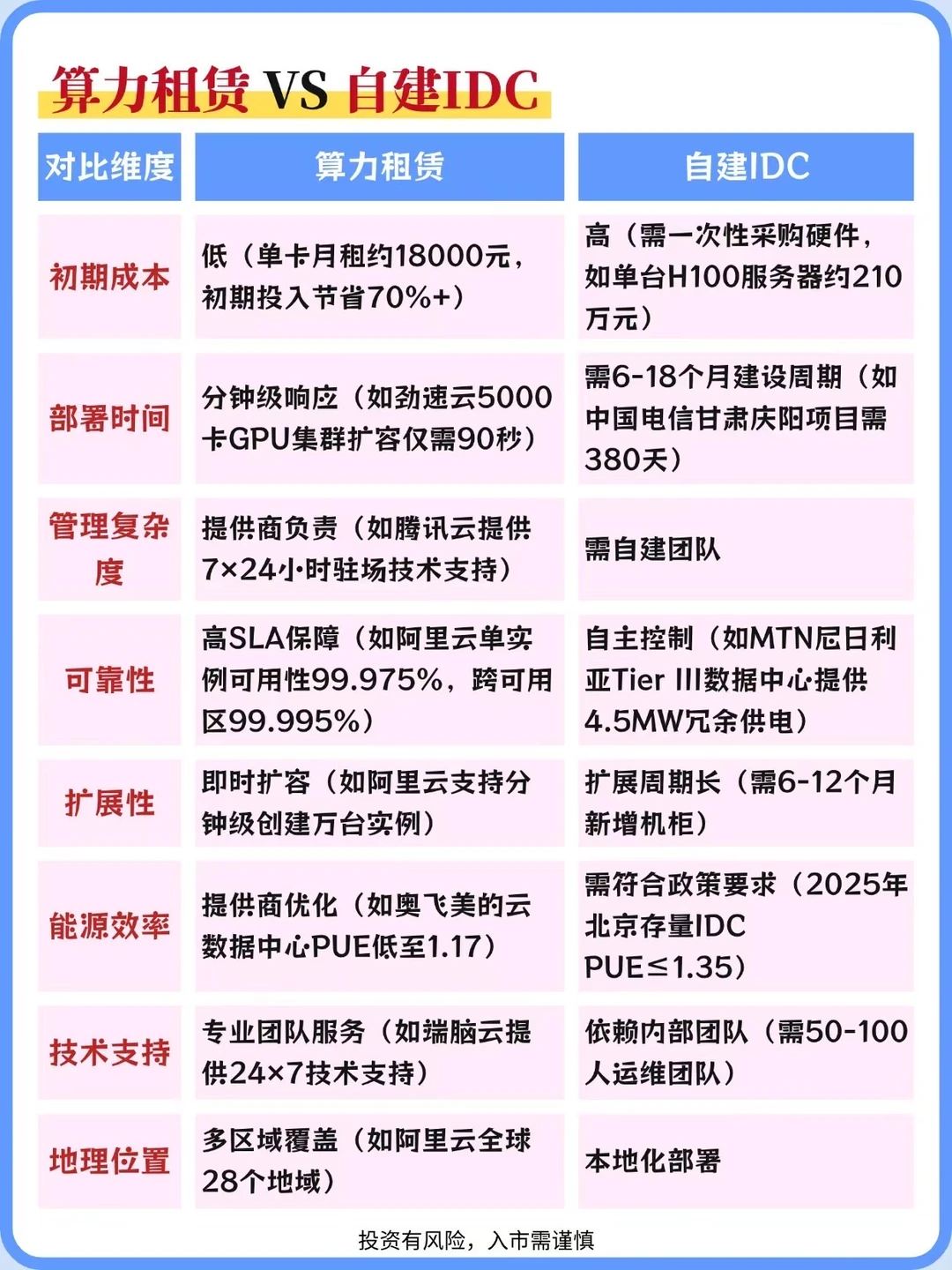 算力租赁 VS 自建IDC

| 对比维度 | 算力租赁 | 自建IDC |
|---|---|---|
| 初期成本 | 低（单卡月租约18000元，初期投入节省70%+） | 高（需一次性采购硬件，如单台H100服务器约210万元） |
| 部署时间 | 分钟级响应（如劲速云5000卡GPU集群扩容仅需90秒） | 需6-18个月建设周期（如中国电信甘肃庆阳项目需380天） |
| 管理复杂度 | 提供商负责（如腾讯云提供7×24小时驻场技术支持） | 需自建团队 |
| 可靠性 | 高SLA保障（如阿里云单实例可用性99.975%，跨可用区99.995%） | 自主控制（如MTN尼日利亚Tier III数据中心提供4.5MW冗余供电） |
| 扩展性 | 即时扩容（如阿里云支持分钟级创建万台实例） | 扩展周期长（需6-12个月新增机柜） |
| 能源效率 | 提供商优化（如奥飞美的云数据中心PUE低至1.17） | 需符合政策要求（2025年北京存量IDC PUE≤1.35） |
| 技术支持 | 专业团队服务（如端脑云提供24×7技术支持） | 依赖内部团队（需50-100人运维团队） |
| 地理位置 | 多区域覆盖（如阿里云全球28个地域） | 本地化部署 |

投资有风险，入市需谨慎